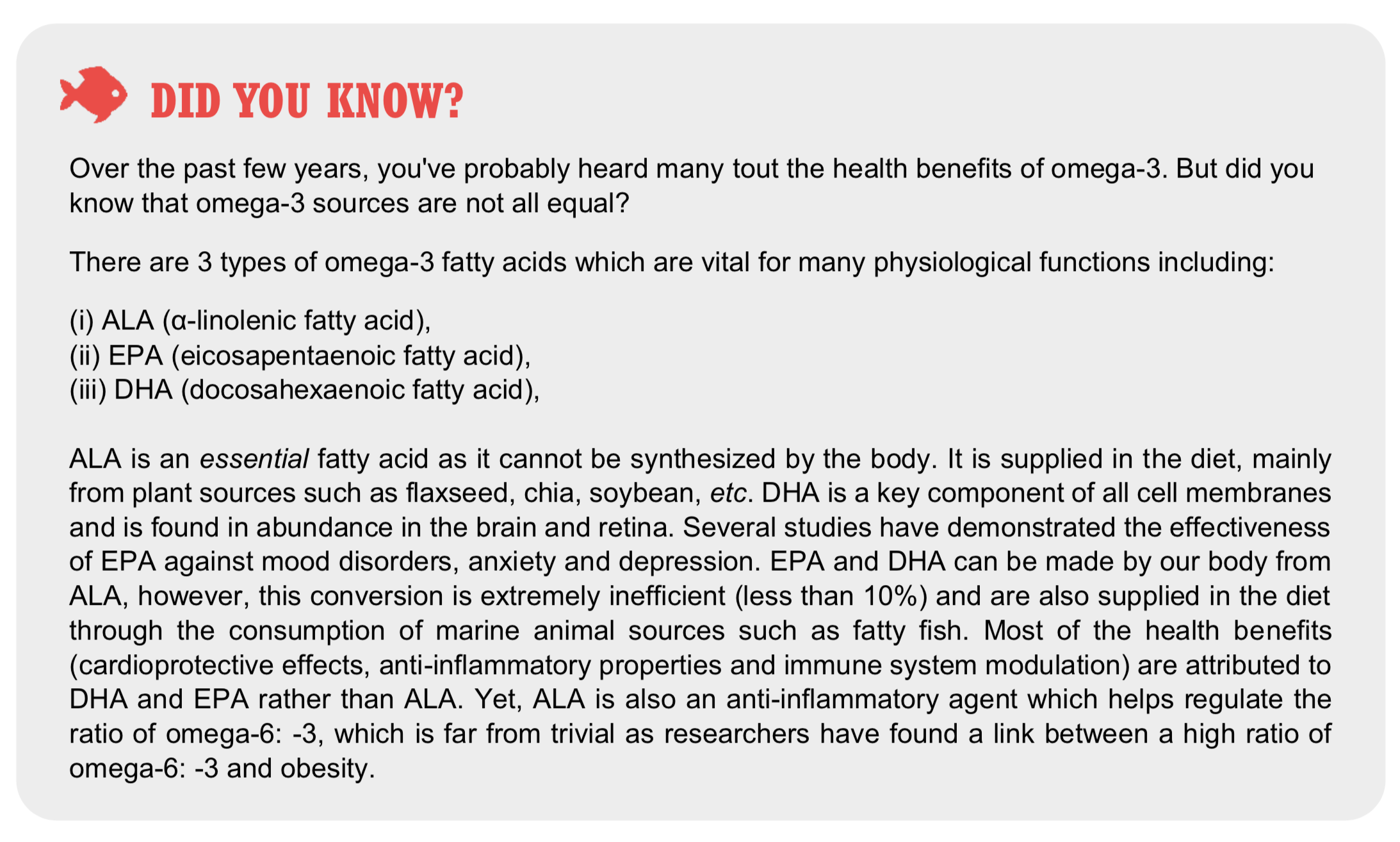 DID YOU KNOW?

Over the past few years, you've probably heard many tout the health benefits of omega-3. But did you know that omega-3 sources are not all equal?

There are 3 types of omega-3 fatty acids which are vital for many physiological functions including:

(i) ALA (α-linolenic fatty acid),
(ii) EPA (eicosapentaenoic fatty acid),
(iii) DHA (docosahexaenoic fatty acid),

ALA is an essential fatty acid as it cannot be synthesized by the body. It is supplied in the diet, mainly from plant sources such as flaxseed, chia, soybean, etc. DHA is a key component of all cell membranes and is found in abundance in the brain and retina. Several studies have demonstrated the effectiveness of EPA against mood disorders, anxiety and depression. EPA and DHA can be made by our body from ALA, however, this conversion is extremely inefficient (less than 10%) and are also supplied in the diet through the consumption of marine animal sources such as fatty fish. Most of the health benefits (cardioprotective effects, anti-inflammatory properties and immune system modulation) are attributed to DHA and EPA rather than ALA. Yet, ALA is also an anti-inflammatory agent which helps regulate the ratio of omega-6: -3, which is far from trivial as researchers have found a link between a high ratio of omega-6: -3 and obesity.